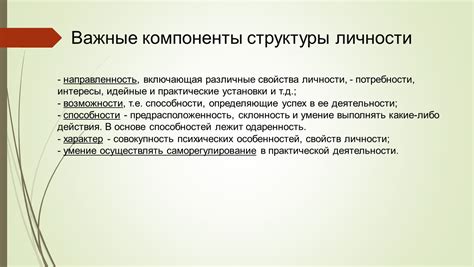 Важные компоненты структуры личности

- направленность, включающая различные свойства личности, - потребности, интересы, идейные и практические установки и т.д.;
- возможности, т.е. способности, определяющие успех в ее деятельности;
- способности - предрасположенность, склонность и умение выполнять какие-либо действия. В основе способностей лежит одаренность.
- характер - совокупность психических особенностей, свойств личности;
- умение осуществлять саморегулирование в практической деятельности.